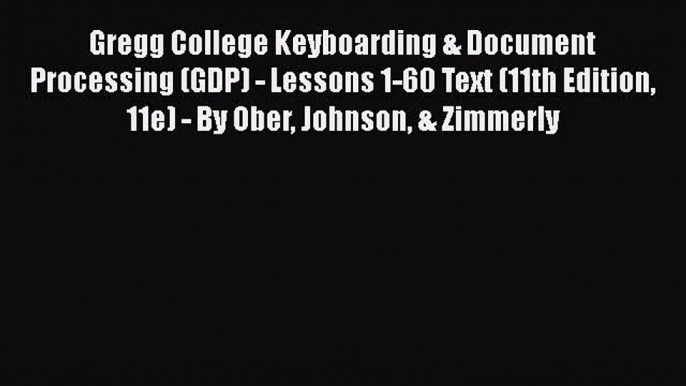 Gregg College Keyboarding & Document Processing (GDP) - Lessons 1-60 Text (11th Edition, 11e) - By Ober, Johnson, & Zimmerly